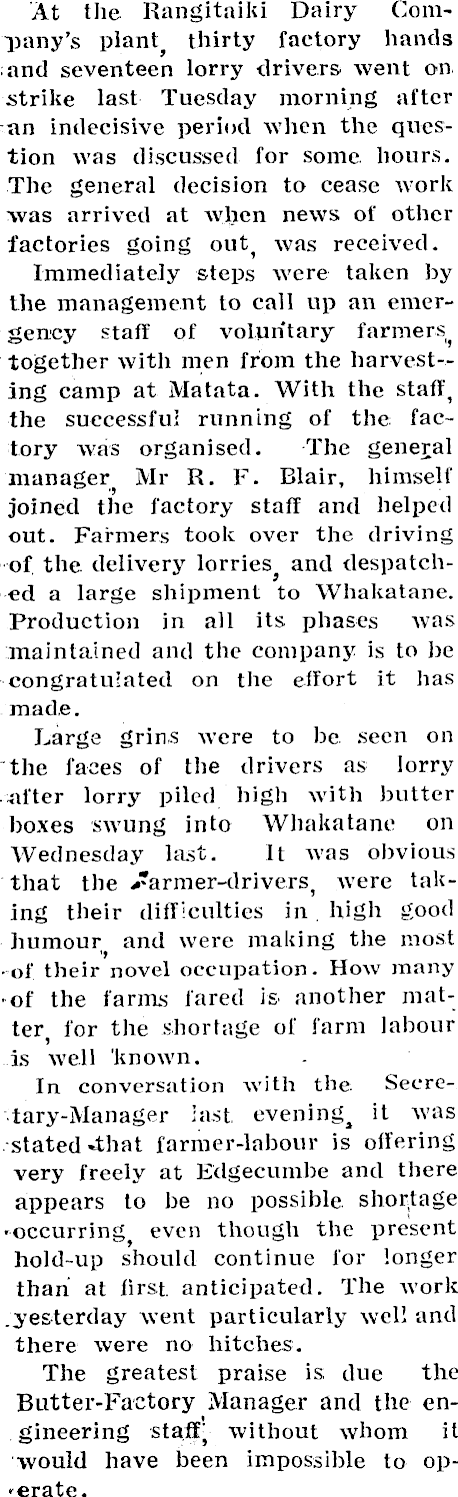 At the Rangitaiki Dairy Company's plant, thirty factory hands and seventeen lorry drivers went on strike last Tuesday morning after an indecisive period when the question was discussed for some hours. The general decision to cease work was arrived at when news of other factories going out, was received.

Immediately steps were taken by the management to call up an emergency staff of voluntary farmers, together with men from the harvesting camp at Matata. With the staff, the successful running of the factory was organised. The general manager, Mr R. F. Blair, himself joined the factory staff and helped out. Farmers took over the driving of the delivery lorries, and despatched a large shipment to Whakatane. Production in all its phases was maintained and the company is to be congratulated on the effort it has made.

Large grins were to be seen on the faces of the drivers as lorry after lorry piled high with butter boxes swung into Whakatane on Wednesday last. It was obvious that the farmer-drivers, were taking their difficulties in high good humour, and were making the most of their novel occupation. How many of the farms fared is another matter, for the shortage of farm labour is well known.

In conversation with the Secretary-Manager last evening, it was stated that farmer-labour is offering very freely at Edgecumbe and there appears to be no possible shortage occurring, even though the present hold-up should continue for longer than at first anticipated. The work yesterday went particularly well and there were no hitches.

The greatest praise is due the Butter-Factory Manager and the engineering staff, without whom it would have been impossible to operate.